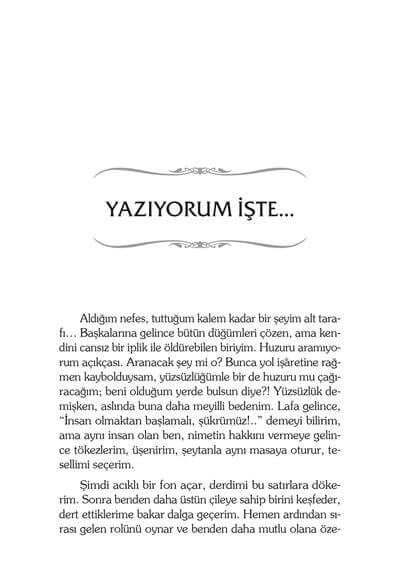 YAZIYORUM İŞTE...

Aldığım nefes, tuttuğum kalem kadar bir şeyim alt tarafı... Başkalarına gelince bütün düğümleri çözen, ama kendini cansız bir iplik ile öldürebilen biriyim. Huzuru aramıyorum açıkçası. Aranacak şey mi o? Bunca yol işaretine rağmen kaybolduysam, yüzsüzlüğümle bir de huzuru mu çağıracağım; beni olduğum yerde bulsun diye?! Yüzsüzlük demişken, aslında buna daha meyilli bedenim. Lafa gelince, “İnsan olmaktan başlamalı, şükrümüz!..” demeyi bilirim, ama aynı insan olan ben, nimetin hakkını vermeye gelince tökezlerim, üşenirim, şeytanla aynı masaya oturur, tesellimi seçerim.

Şimdi acıklı bir fon açar, derdimi bu satırlara dökerim. Sonra benden daha üstün çileye sahip birini keşfeder, dert ettiklerime bakar dalga geçerim. Hemen ardından sırası gelen rolünü oynar ve benden daha mutlu olana öze-